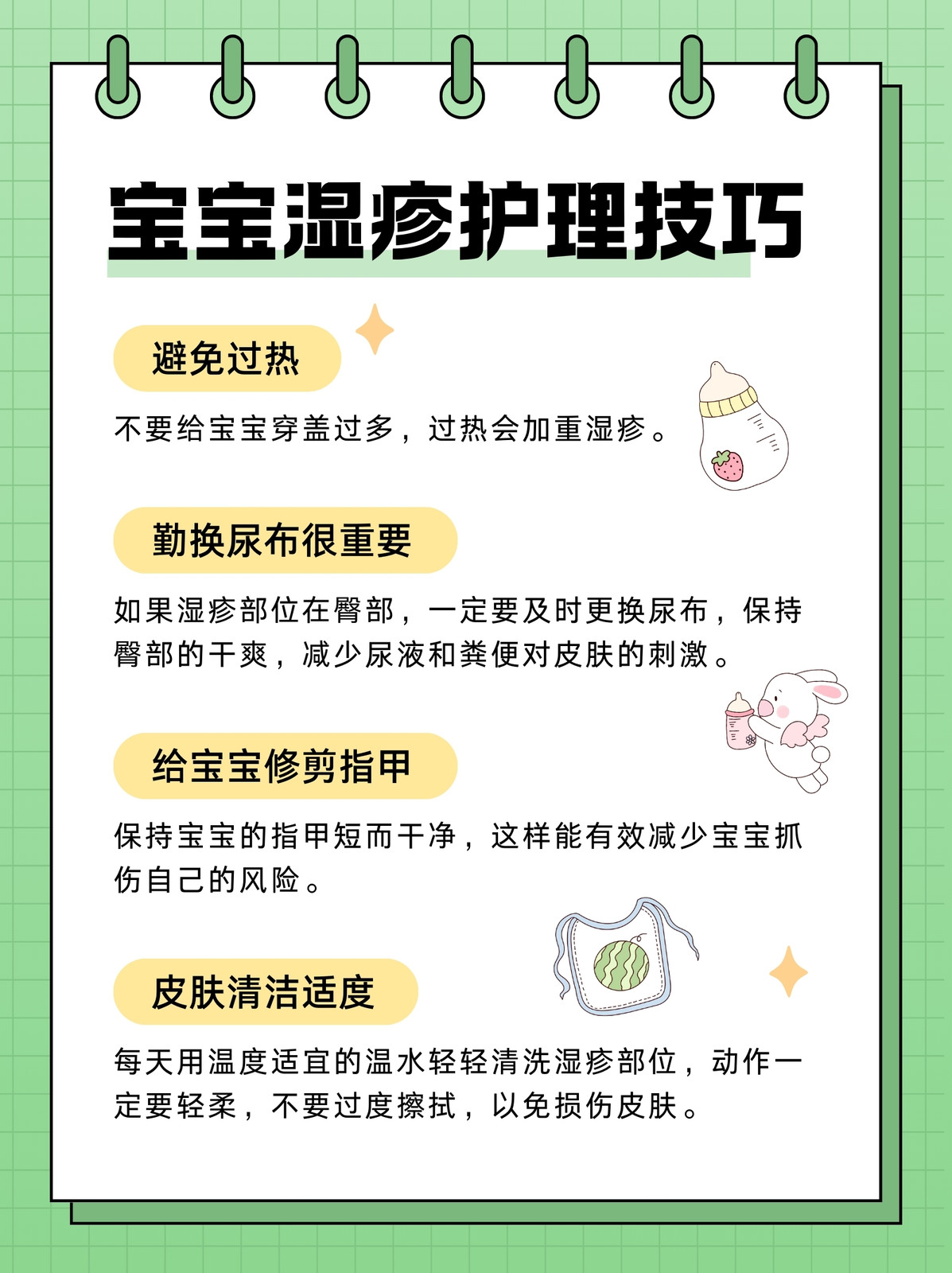 宝宝湿疹护理技巧

避免过热

不要给宝宝穿盖过多，过热会加重湿疹。

勤换尿布很重要

如果湿疹部位在臀部，一定要及时更换尿布，保持臀部的干爽，减少尿液和粪便对皮肤的刺激。

给宝宝修剪指甲

保持宝宝的指甲短而干净，这样能有效减少宝宝抓伤自己的风险。

皮肤清洁适度

每天用温度适宜的温水轻轻清洗湿疹部位，动作一定要轻柔，不要过度擦拭，以免损伤皮肤。